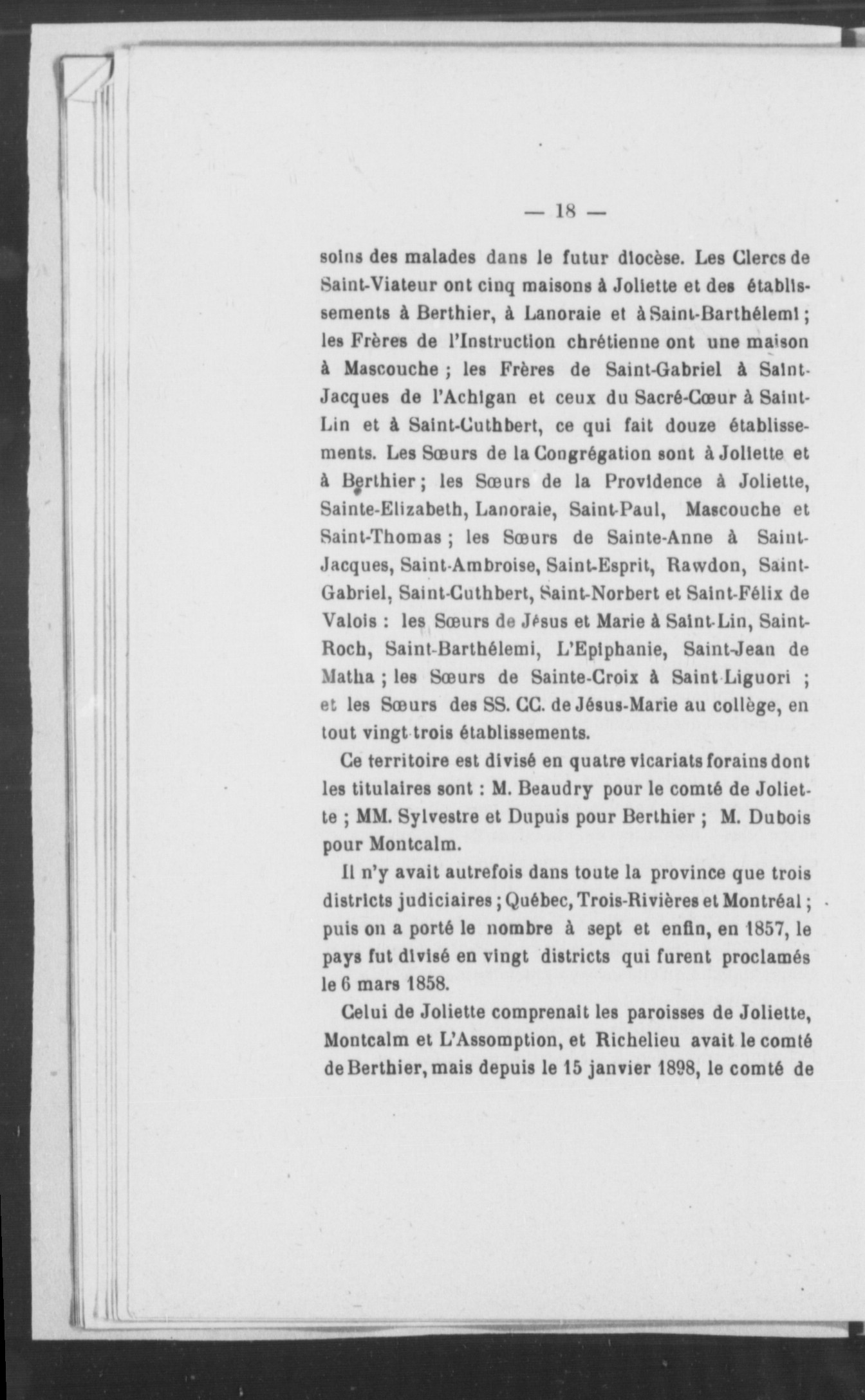 — 18 —

soins des malades dans le futur diocèse. Les Clercs de Saint-Viateur ont cinq maisons à Joliette et des établissements à Berthier, à Lanoraie et à Saint-Barthélemi ; les Frères de l'Instruction chrétienne ont une maison à Mascouche ; les Frères de Saint-Gabriel à Saint-Jacques de l'Achigan et ceux du Sacré-Cœur à Saint-Lin et à Saint-Cuthbert, ce qui fait douze établissements. Les Sœurs de la Congrégation sont à Joliette et à Berthier ; les Sœurs de la Providence à Joliette, Sainte-Elizabeth, Lanoraie, Saint-Paul, Mascouche et Saint-Thomas ; les Sœurs de Sainte-Anne à Saint-Jacques, Saint-Ambroise, Saint-Esprit, Rawdon, Saint-Gabriel, Saint-Cuthbert, Saint-Norbert et Saint-Félix de Valois : les Sœurs de Jésus et Marie à Saint-Lin, Saint-Roch, Saint-Barthélemi, L'Epiphanie, Saint-Jean de Matha ; les Sœurs de Sainte-Croix à Saint-Liguori ; et les Sœurs des SS. CC. de Jésus-Marie au collège, en tout vingt-trois établissements.

Ce territoire est divisé en quatre vicariats forains dont les titulaires sont : M. Beaudry pour le comté de Joliette ; MM. Sylvestre et Dupuis pour Berthier ; M. Dubois pour Montcalm.

Il n'y avait autrefois dans toute la province que trois districts judiciaires ; Québec, Trois-Rivières et Montréal ; puis on a porté le nombre à sept et enfin, en 1857, le pays fut divisé en vingt districts qui furent proclamés le 6 mars 1858.

Celui de Joliette comprenait les paroisses de Joliette, Montcalm et L'Assomption, et Richelieu avait le comté de Berthier, mais depuis le 15 janvier 1898, le comté de